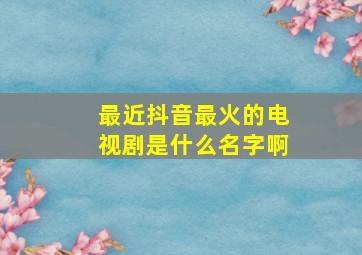 最近抖音最火的电视剧是什么名字啊